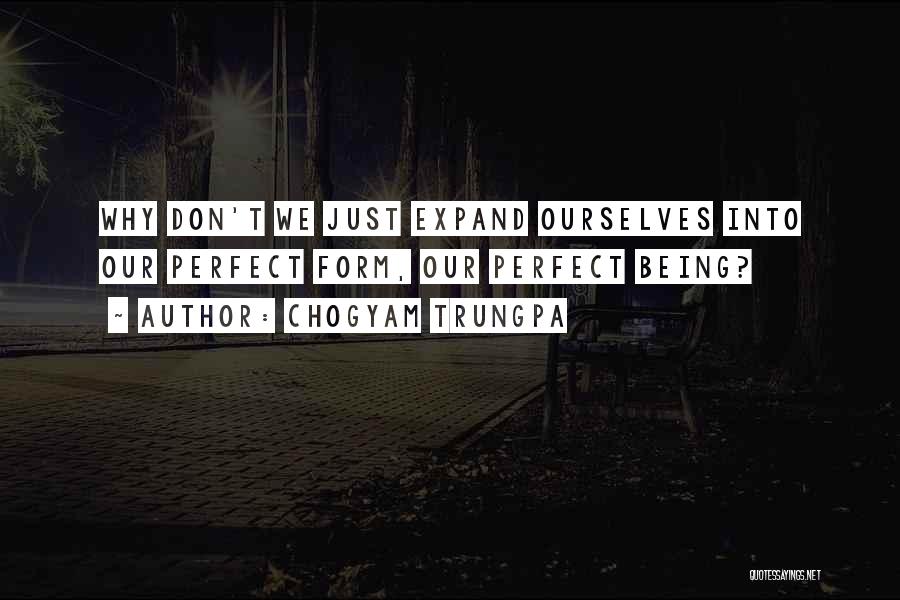 WHY DON'T WE JUST EXPAND OURSELVES INTO OUR PERFECT FORM, OUR PERFECT BEING?

~ AUTHOR: CHOGYAM TRUNGPA

QUOTESSAYINGS.NET